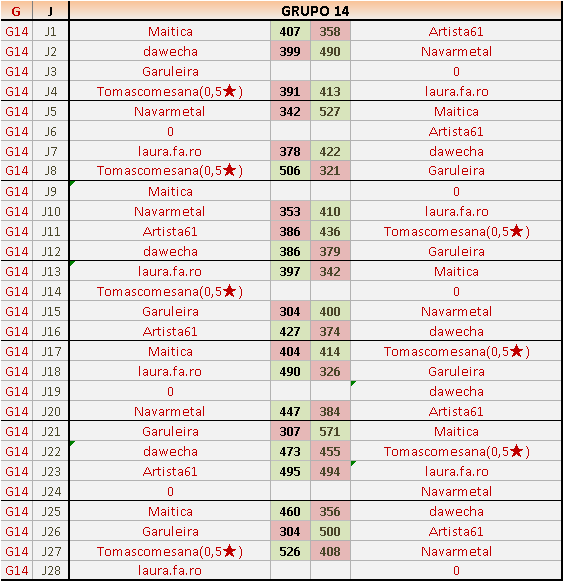 | G | J | GRUPO 14 | | | |
|---|---|---|---|---|---|
| G14 | J1 | Maitica | 407 | 358 | Artista61 |
| G14 | J2 | dawecha | 399 | 490 | Navarmetal |
| G14 | J3 | Garuleira | | | 0 |
| G14 | J4 | Tomascomesana(0,5★) | 391 | 413 | laura.fa.ro |
| G14 | J5 | Navarmetal | 342 | 527 | Maitica |
| G14 | J6 | 0 | | | Artista61 |
| G14 | J7 | laura.fa.ro | 378 | 422 | dawecha |
| G14 | J8 | Tomascomesana(0,5★) | 506 | 321 | Garuleira |
| G14 | J9 | Maitica | | | 0 |
| G14 | J10 | Navarmetal | 353 | 410 | laura.fa.ro |
| G14 | J11 | Artista61 | 386 | 436 | Tomascomesana(0,5★) |
| G14 | J12 | dawecha | 386 | 379 | Garuleira |
| G14 | J13 | laura.fa.ro | 397 | 342 | Maitica |
| G14 | J14 | Tomascomesana(0,5★) | | | 0 |
| G14 | J15 | Garuleira | 304 | 400 | Navarmetal |
| G14 | J16 | Artista61 | 427 | 374 | dawecha |
| G14 | J17 | Maitica | 404 | 414 | Tomascomesana(0,5★) |
| G14 | J18 | laura.fa.ro | 490 | 326 | Garuleira |
| G14 | J19 | 0 | | | dawecha |
| G14 | J20 | Navarmetal | 447 | 384 | Artista61 |
| G14 | J21 | Garuleira | 307 | 571 | Maitica |
| G14 | J22 | dawecha | 473 | 455 | Tomascomesana(0,5★) |
| G14 | J23 | Artista61 | 495 | 494 | laura.fa.ro |
| G14 | J24 | 0 | | | Navarmetal |
| G14 | J25 | Maitica | 460 | 356 | dawecha |
| G14 | J26 | Garuleira | 304 | 500 | Artista61 |
| G14 | J27 | Tomascomesana(0,5★) | 526 | 408 | Navarmetal |
| G14 | J28 | laura.fa.ro | | | 0 |